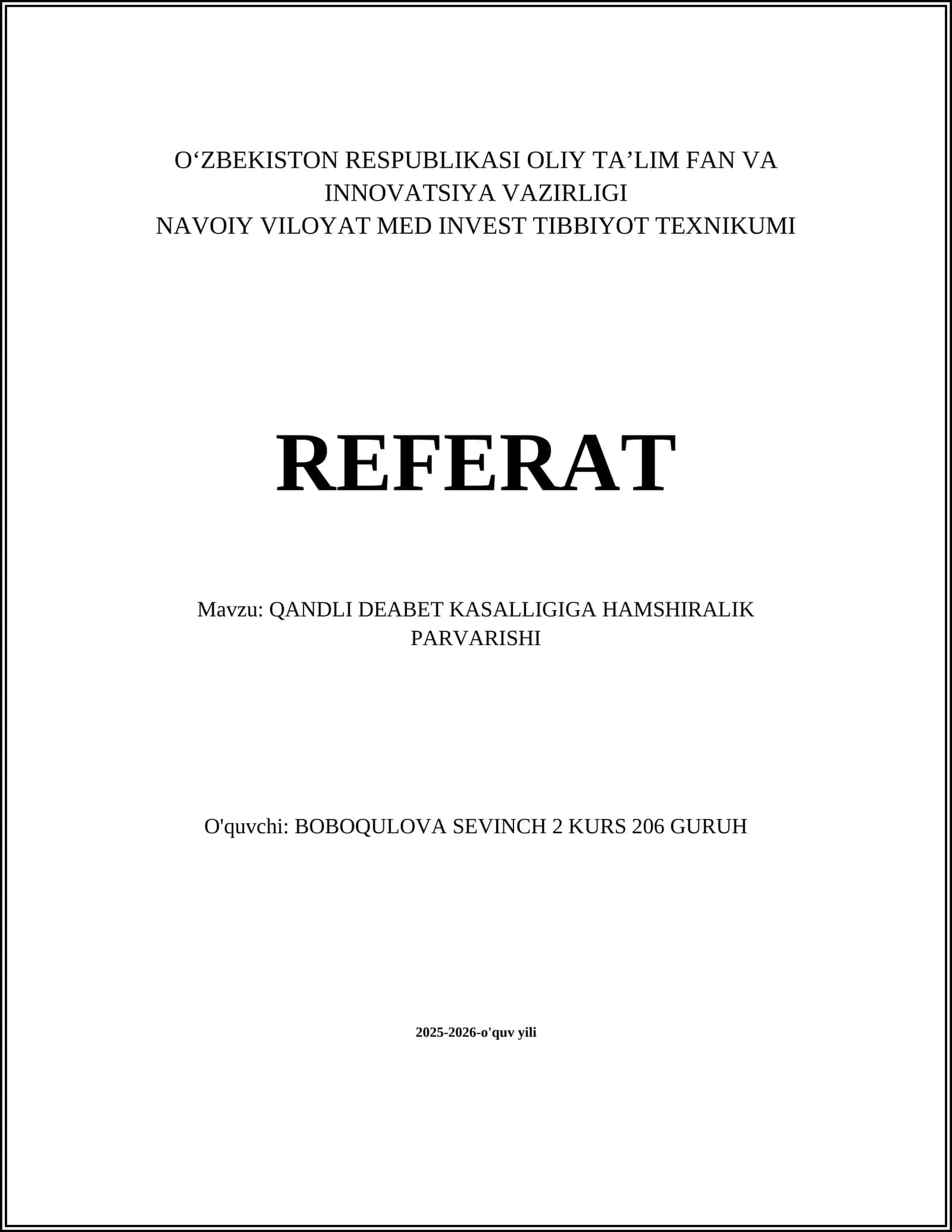 O‘ZBEKISTON RESPUBLIKASI OLIY TA’LIM FAN VA INNOVATSIYA VAZIRLIGI
NAVOIY VILOYAT MED INVEST TIBBIYOT TEXNIKUMI

REFERAT

Mavzu: QANDLI DEABET KASALLIGIGA HAMSHIRALIK PARVARISHI

O'quvchi: BOBOQULOVA SEVINCH 2 KURS 206 GURUH

2025-2026-o'quv yili